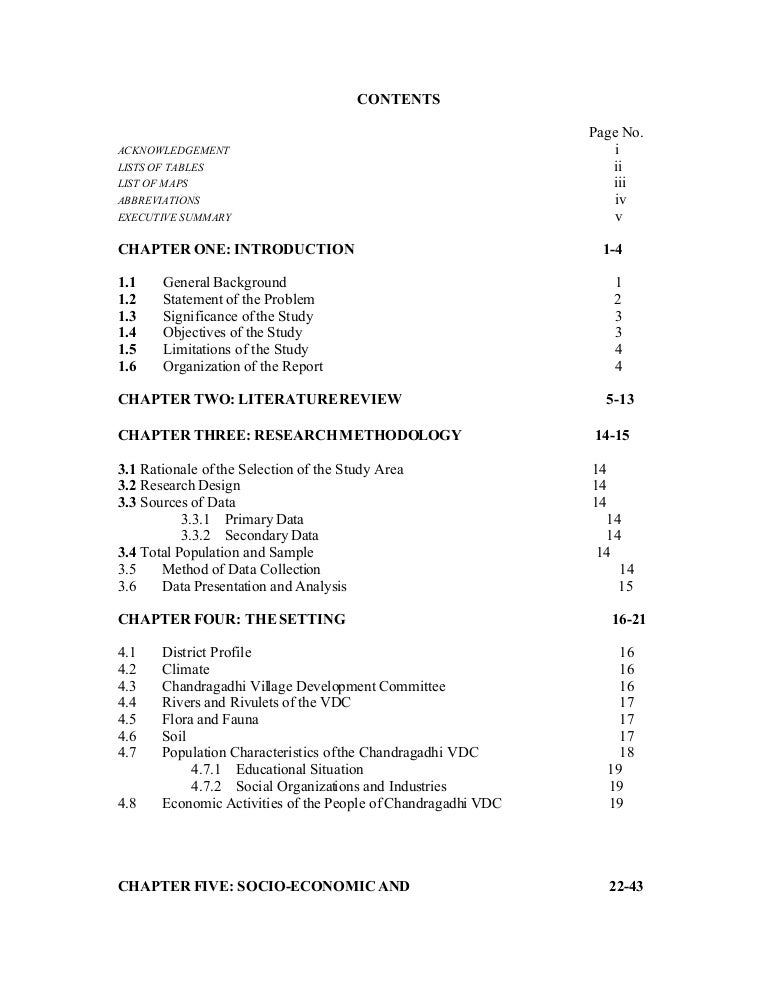 CONTENTS

Page No.

ACKNOWLEDGEMENT i
LISTS OF TABLES ii
LIST OF MAPS iii
ABBREVIATIONS iv
EXECUTIVE SUMMARY v

CHAPTER ONE: INTRODUCTION 1-4

1.1 General Background 1
1.2 Statement of the Problem 2
1.3 Significance of the Study 3
1.4 Objectives of the Study 3
1.5 Limitations of the Study 4
1.6 Organization of the Report 4

CHAPTER TWO: LITERATURE REVIEW 5-13

CHAPTER THREE: RESEARCH METHODOLOGY 14-15

3.1 Rationale of the Selection of the Study Area 14
3.2 Research Design 14
3.3 Sources of Data 14
3.3.1 Primary Data 14
3.3.2 Secondary Data 14
3.4 Total Population and Sample 14
3.5 Method of Data Collection 14
3.6 Data Presentation and Analysis 15

CHAPTER FOUR: THE SETTING 16-21

4.1 District Profile 16
4.2 Climate 16
4.3 Chandragadhi Village Development Committee 16
4.4 Rivers and Rivulets of the VDC 17
4.5 Flora and Fauna 17
4.6 Soil 17
4.7 Population Characteristics of the Chandragadhi VDC 18
4.7.1 Educational Situation 19
4.7.2 Social Organizations and Industries 19
4.8 Economic Activities of the People of Chandragadhi VDC 19

CHAPTER FIVE: SOCIO-ECONOMIC AND 22-43